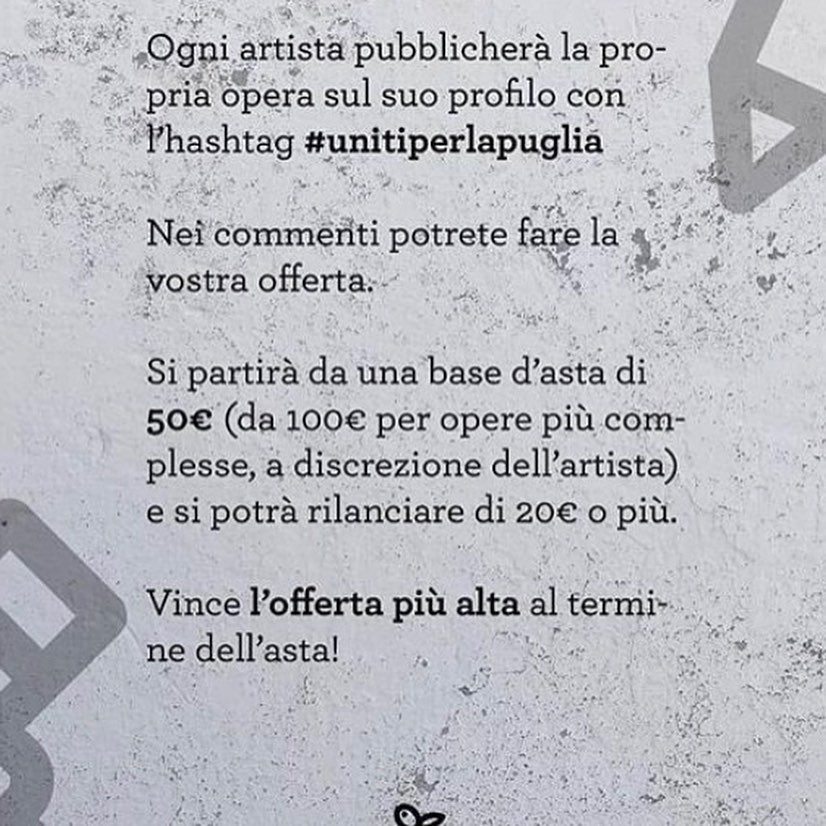 Ogni artista pubblicherà la propria opera sul suo profilo con l'hashtag #unitiperlapuglia

Nei commenti potrete fare la vostra offerta.

Si partirà da una base d'asta di 50€ (da 100€ per opere più complesse, a discrezione dell'artista) e si potrà rilanciare di 20€ o più.

Vince l'offerta più alta al termine dell'asta!